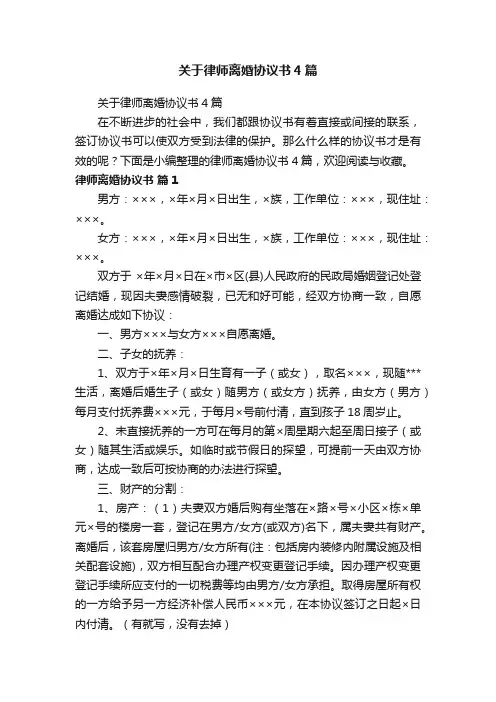 关于律师离婚协议书4篇

关于律师离婚协议书4篇

在不断进步的社会中，我们都跟协议书有着直接或间接的联系，签订协议书可以使双方受到法律的保护。那么什么样的协议书才是有效的呢？下面是小编整理的律师离婚协议书4篇，欢迎阅读与收藏。

律师离婚协议书 篇1

男方：×××，×年×月×日出生，×族，工作单位：×××，现住址：×××。

女方：×××，×年×月×日出生，×族，工作单位：×××，现住址：×××。

双方于 ×年×月×日在×市×区(县)人民政府的民政局婚姻登记处登记结婚，现因夫妻感情破裂，已无和好可能，经双方协商一致，自愿离婚达成如下协议：

一、男方×××与女方×××自愿离婚。

二、子女的抚养：

1、双方于×年×月×日生育有一子（或女），取名×××，现随***生活，离婚后婚生子（或女）随男方（或女方）抚养，由女方（男方）每月支付抚养费×××元，于每月×号前付清，直到孩子18周岁止。

2、未直接抚养的一方可在每月的第×周星期六起至周日接子（或女）随其生活或娱乐。如临时或节假日的探望，可提前一天由双方协商，达成一致后可按协商的办法进行探望。

三、财产的分割：

1、房产：（1）夫妻双方婚后购有坐落在×路×号×小区×栋×单元×号的楼房一套，登记在男方/女方(或双方)名下，属夫妻共有财产。离婚后，该套房屋归男方/女方所有(注：包括房内装修内附属设施及相关配套设施)，双方相互配合办理产权变更登记手续。因办理产权变更登记手续所应支付的一切税费等均由男方/女方承担。取得房屋所有权的一方给予另一方经济补偿人民币×××元，在本协议签订之日起×日内付清。（有就写，没有去掉）